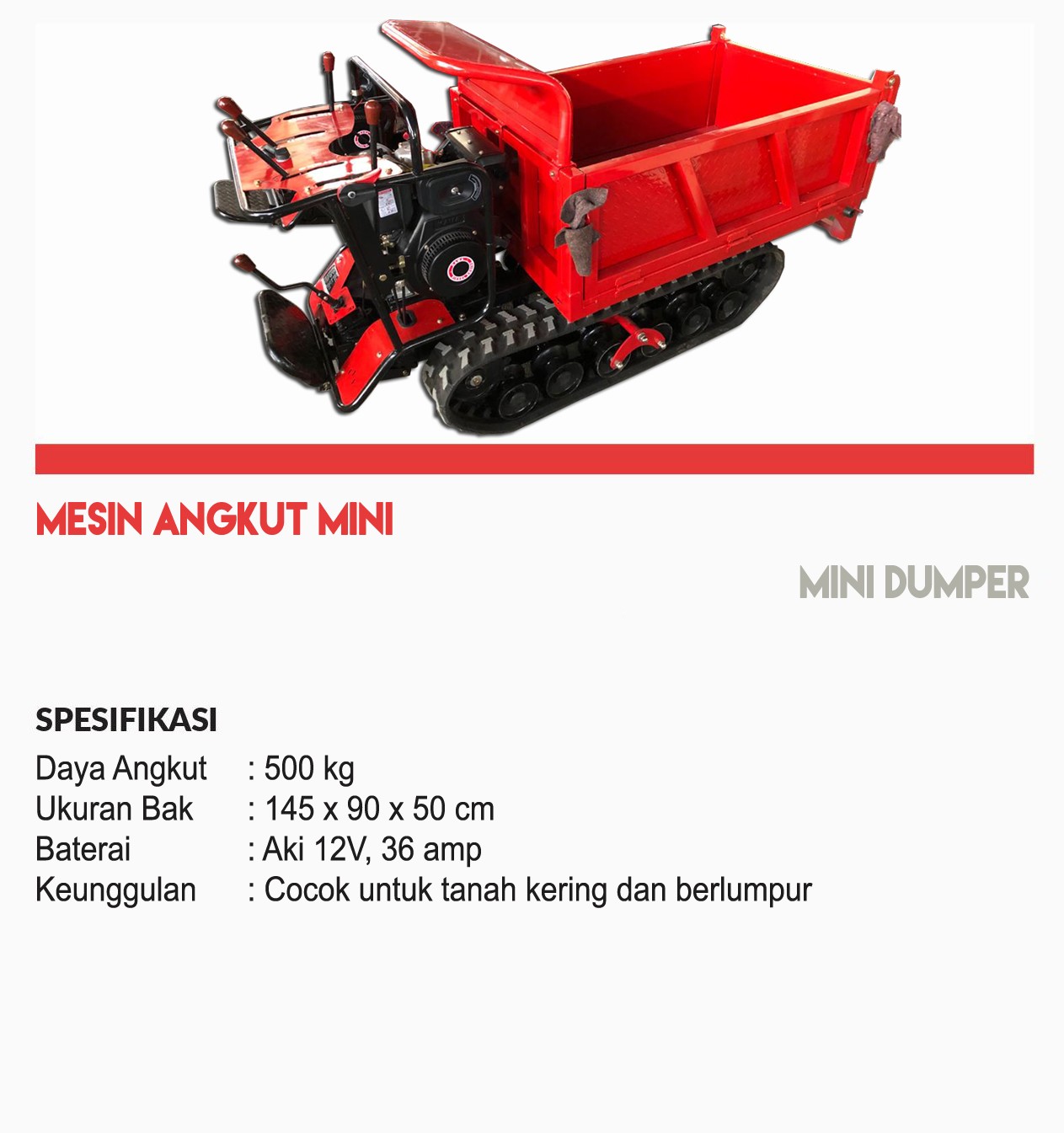 MESIN ANGKUT MINI

MINI DUMPER

SPESIFIKASI
Daya Angkut : 500 kg
Ukuran Bak : 145 x 90 x 50 cm
Baterai : Aki 12V, 36 amp
Keunggulan : Cocok untuk tanah kering dan berlumpur